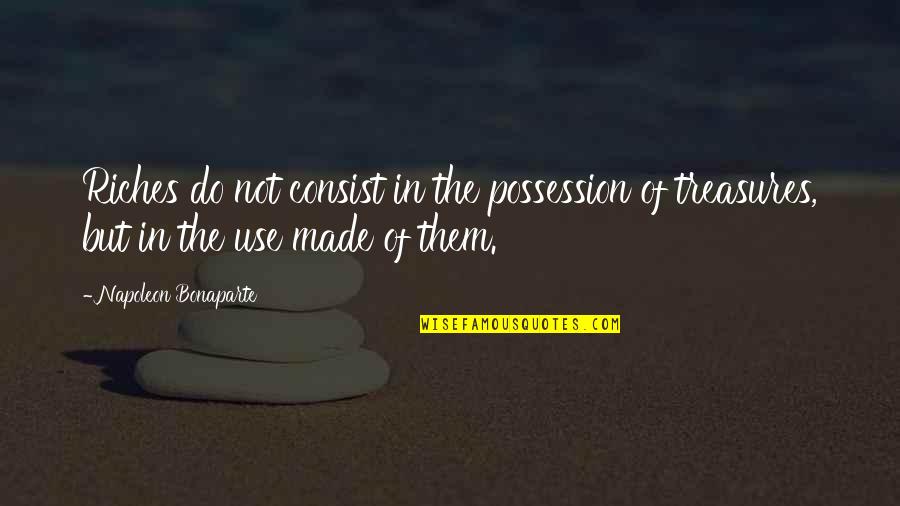 Riches do not consist in the possession of treasures, but in the use made of them.

-Napoleon Bonaparte

WISEFAMOUSQUOTES.COM